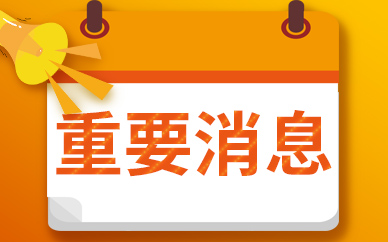 重要消息